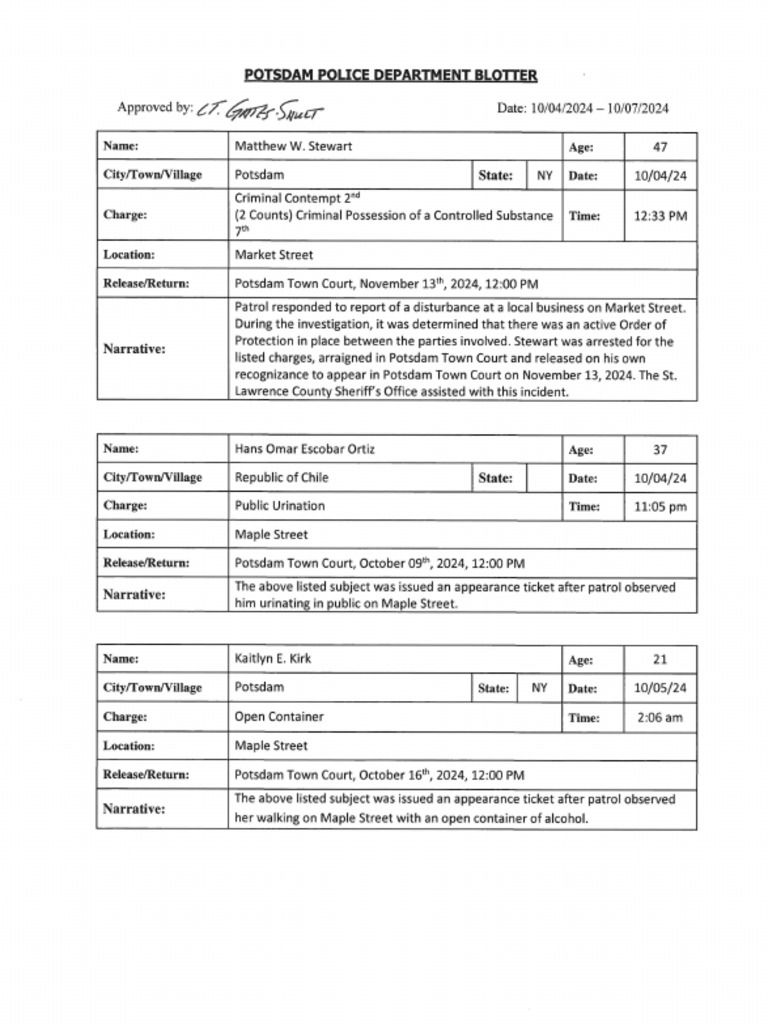 POTSDAM POLICE DEPARTMENT BLOTTER

Approved by: LT. Gates-Shult

Date: 10/04/2024 – 10/07/2024

| Name: | Matthew W. Stewart | | | Age: | 47 |
|---|---|---|---|---|---|
| City/Town/Village | Potsdam | State: | NY | Date: | 10/04/24 |
| Charge: | Criminal Contempt 2nd (2 Counts) Criminal Possession of a Controlled Substance 7th | | | Time: | 12:33 PM |
| Location: | Market Street | | | | |
| Release/Return: | Potsdam Town Court, November 13th, 2024, 12:00 PM | | | | |
| Narrative: | Patrol responded to report of a disturbance at a local business on Market Street. During the investigation, it was determined that there was an active Order of Protection in place between the parties involved. Stewart was arrested for the listed charges, arraigned in Potsdam Town Court and released on his own recognizance to appear in Potsdam Town Court on November 13, 2024. The St. Lawrence County Sheriff's Office assisted with this incident. | | | | |

| Name: | Hans Omar Escobar Ortiz | | | Age: | 37 |
|---|---|---|---|---|---|
| City/Town/Village | Republic of Chile | State: | | Date: | 10/04/24 |
| Charge: | Public Urination | | | Time: | 11:05 pm |
| Location: | Maple Street | | | | |
| Release/Return: | Potsdam Town Court, October 09th, 2024, 12:00 PM | | | | |
| Narrative: | The above listed subject was issued an appearance ticket after patrol observed him urinating in public on Maple Street. | | | | |

| Name: | Kaitlyn E. Kirk | | | Age: | 21 |
|---|---|---|---|---|---|
| City/Town/Village | Potsdam | State: | NY | Date: | 10/05/24 |
| Charge: | Open Container | | | Time: | 2:06 am |
| Location: | Maple Street | | | | |
| Release/Return: | Potsdam Town Court, October 16th, 2024, 12:00 PM | | | | |
| Narrative: | The above listed subject was issued an appearance ticket after patrol observed her walking on Maple Street with an open container of alcohol. | | | | |